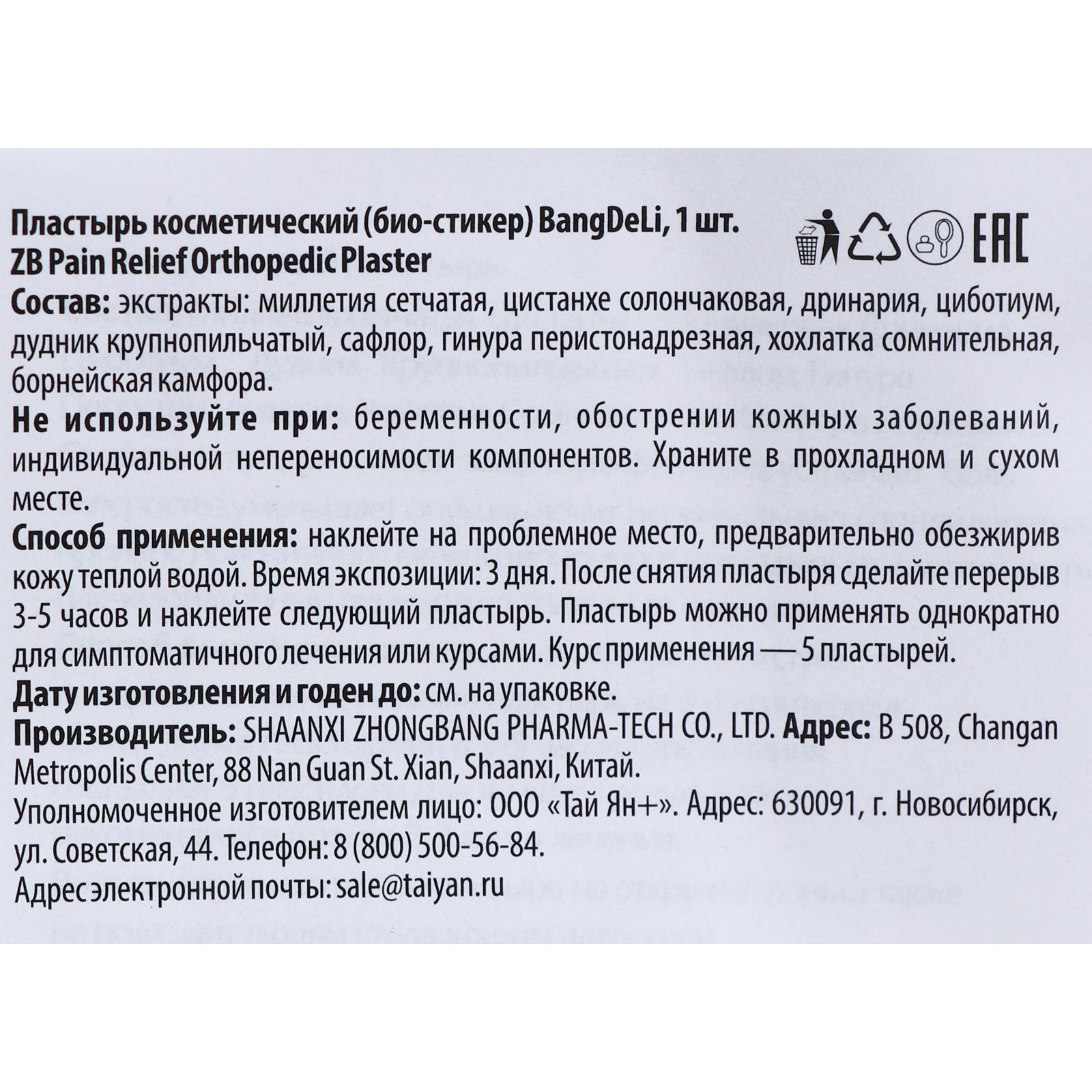 Пластырь косметический (био-стикер) BangDeLi, 1 шт.
ZB Pain Relief Orthopedic Plaster

EAC

Состав: экстракты: миллетия сетчатая, цистанхе солончаковая, дринария, циботиум, дудник крупнопильчатый, сафлор, гинура перистонадрезная, хохлатка сомнительная, борнейская камфора.

Не используйте при: беременности, обострении кожных заболеваний, индивидуальной непереносимости компонентов. Храните в прохладном и сухом месте.

Способ применения: наклейте на проблемное место, предварительно обезжирив кожу теплой водой. Время экспозиции: 3 дня. После снятия пластыря сделайте перерыв 3-5 часов и наклейте следующий пластырь. Пластырь можно применять однократно для симптоматичного лечения или курсами. Курс применения — 5 пластырей.

Дату изготовления и годен до: см. на упаковке.

Производитель: SHAANXI ZHONGBANG PHARMA-TECH CO., LTD. Адрес: B 508, Changan Metropolis Center, 88 Nan Guan St. Xian, Shaanxi, Китай.

Уполномоченное изготовителем лицо: ООО «Тай Ян+». Адрес: 630091, г. Новосибирск, ул. Советская, 44. Телефон: 8 (800) 500-56-84.

Адрес электронной почты: sale@taiyan.ru